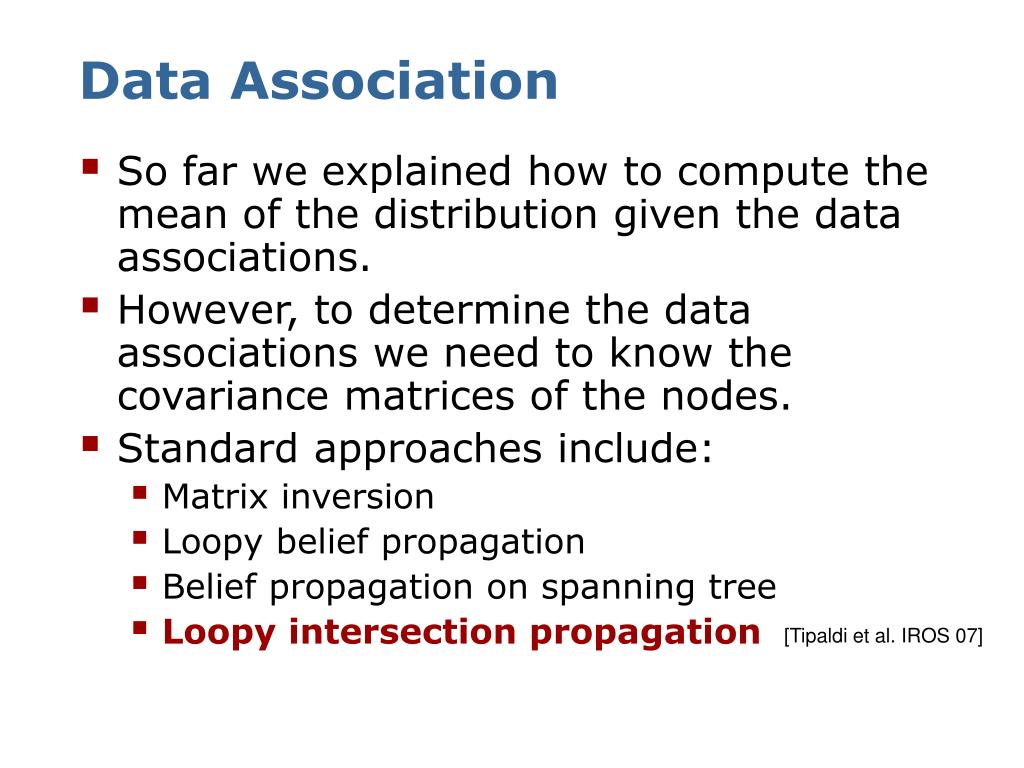 Data Association

So far we explained how to compute the mean of the distribution given the data associations.

However, to determine the data associations we need to know the covariance matrices of the nodes.

Standard approaches include:

Matrix inversion

Loopy belief propagation

Belief propagation on spanning tree

Loopy intersection propagation [Tipaldi et al. IROS 07]